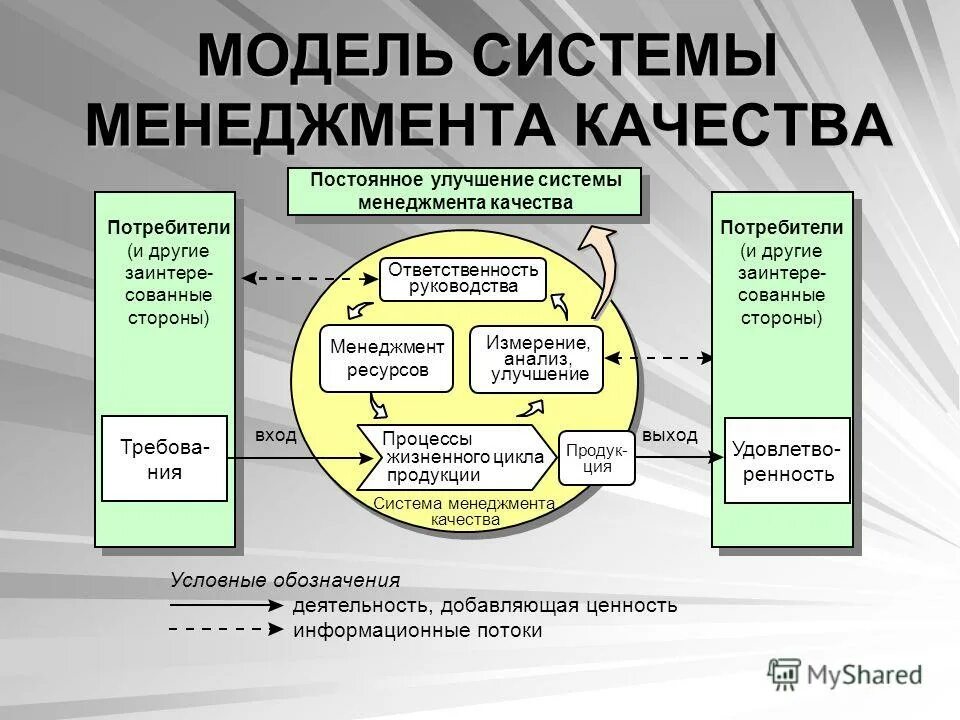 МОДЕЛЬ СИСТЕМЫ МЕНЕДЖМЕНТА КАЧЕСТВА

Постоянное улучшение системы менеджмента качества

Потребители (и другие заинтересованные стороны)

Требования

Ответственность руководства

Менеджмент ресурсов

Измерение, анализ, улучшение

вход

Процессы жизненного цикла продукции

Продукция

выход

Система менеджмента качества

Потребители (и другие заинтересованные стороны)

Удовлетворенность

Условные обозначения
деятельность, добавляющая ценность
информационные потоки

MyShared